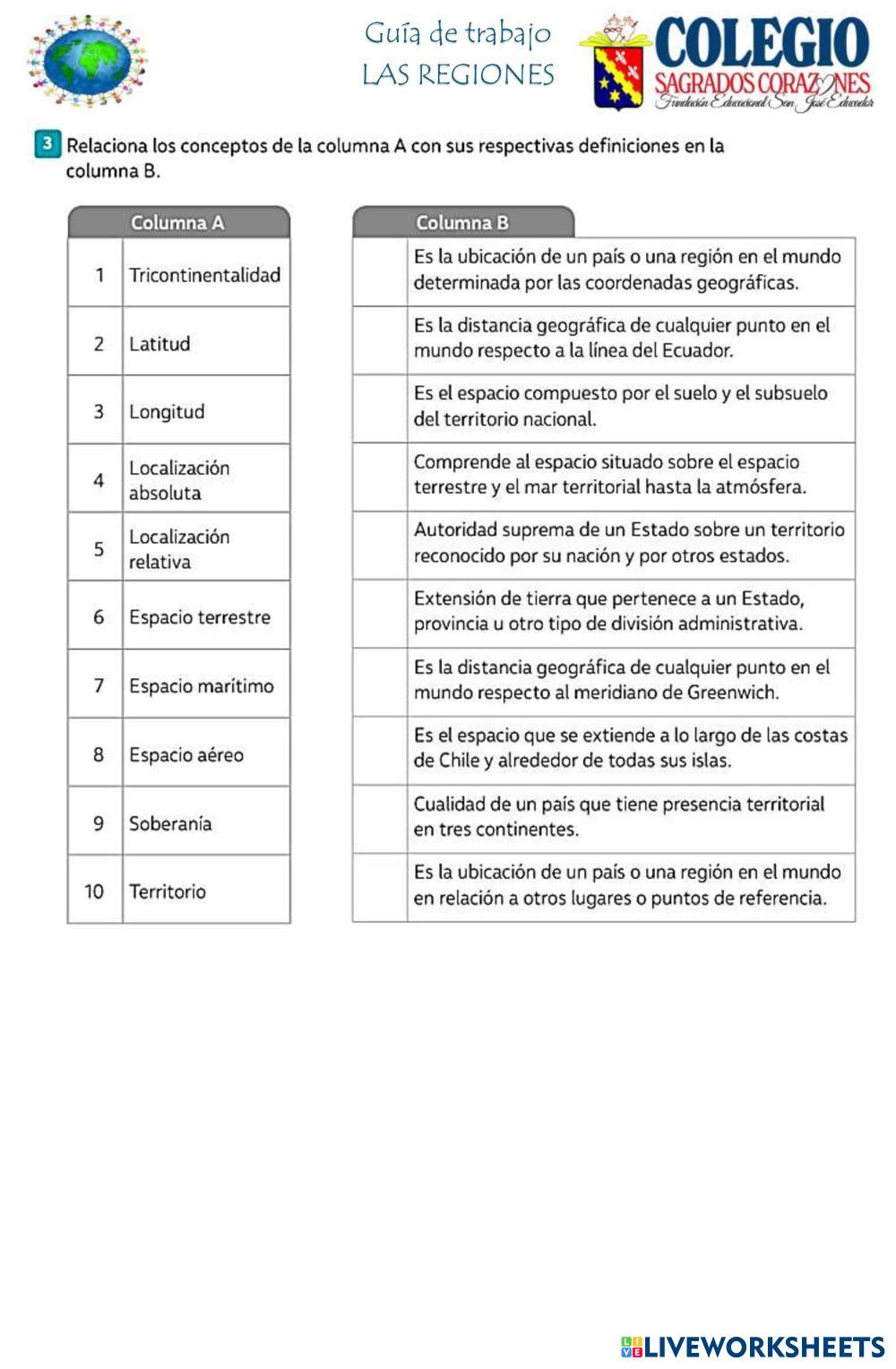 Guía de trabajo
LAS REGIONES

COLEGIO
SAGRADOS CORAZONES
Fundación Educacional San José Educador

3 Relaciona los conceptos de la columna A con sus respectivas definiciones en la columna B.

| Columna A | |
|---|---|
| 1 | Tricontinentalidad |
| 2 | Latitud |
| 3 | Longitud |
| 4 | Localización absoluta |
| 5 | Localización relativa |
| 6 | Espacio terrestre |
| 7 | Espacio marítimo |
| 8 | Espacio aéreo |
| 9 | Soberanía |
| 10 | Territorio |

| Columna B | |
|---|---|
| | Es la ubicación de un país o una región en el mundo determinada por las coordenadas geográficas. |
| | Es la distancia geográfica de cualquier punto en el mundo respecto a la línea del Ecuador. |
| | Es el espacio compuesto por el suelo y el subsuelo del territorio nacional. |
| | Comprende al espacio situado sobre el espacio terrestre y el mar territorial hasta la atmósfera. |
| | Autoridad suprema de un Estado sobre un territorio reconocido por su nación y por otros estados. |
| | Extensión de tierra que pertenece a un Estado, provincia u otro tipo de división administrativa. |
| | Es la distancia geográfica de cualquier punto en el mundo respecto al meridiano de Greenwich. |
| | Es el espacio que se extiende a lo largo de las costas de Chile y alrededor de todas sus islas. |
| | Cualidad de un país que tiene presencia territorial en tres continentes. |
| | Es la ubicación de un país o una región en el mundo en relación a otros lugares o puntos de referencia. |

LIVEWORKSHEETS